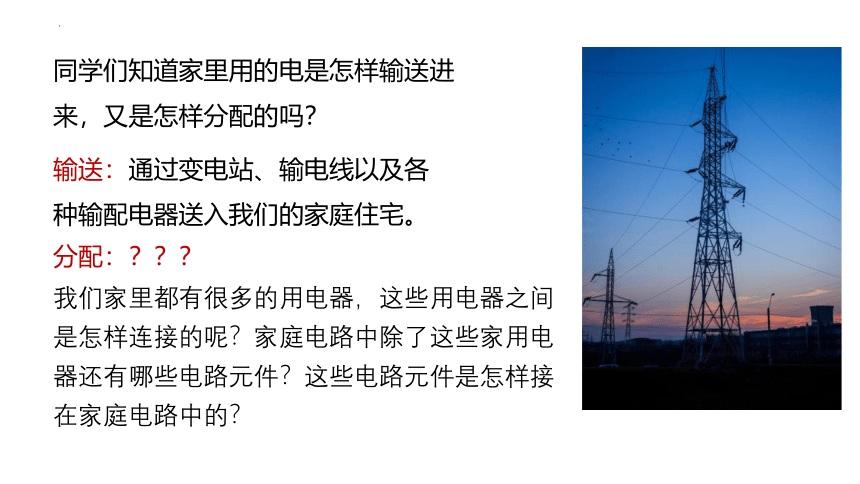 同学们知道家里用的电是怎样输送进来，又是怎样分配的吗?

输送：通过变电站、输电线以及各种输配电器送入我们的家庭住宅。

分配：？？？

我们家里都有很多的用电器，这些用电器之间是怎样连接的呢？家庭电路中除了这些家用电器还有哪些电路元件？这些电路元件是怎样接在家庭电路中的？